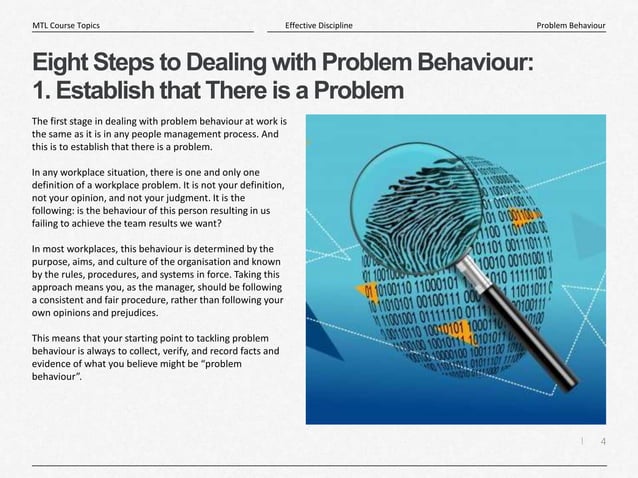 MTL Course Topics

Effective Discipline

Problem Behaviour

Eight Steps to Dealing with Problem Behaviour: 1. Establish that There is a Problem

The first stage in dealing with problem behaviour at work is the same as it is in any people management process. And this is to establish that there is a problem.

In any workplace situation, there is one and only one definition of a workplace problem. It is not your definition, not your opinion, and not your judgment. It is the following: is the behaviour of this person resulting in us failing to achieve the team results we want?

In most workplaces, this behaviour is determined by the purpose, aims, and culture of the organisation and known by the rules, procedures, and systems in force. Taking this approach means you, as the manager, should be following a consistent and fair procedure, rather than following your own opinions and prejudices.

This means that your starting point to tackling problem behaviour is always to collect, verify, and record facts and evidence of what you believe might be "problem behaviour".

4